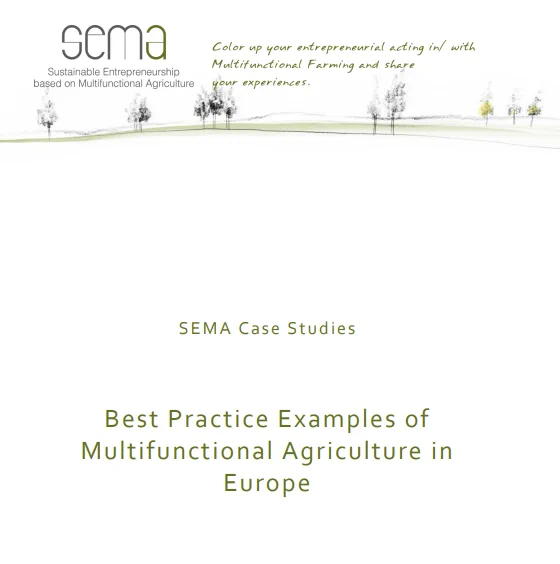 sema
Sustainable Entrepreneurship
based on Multifunctional Agriculture

Color up your entrepreneurial acting in/ with Multifunctional Farming and share your experiences.

SEMA Case Studies

Best Practice Examples of Multifunctional Agriculture in Europe